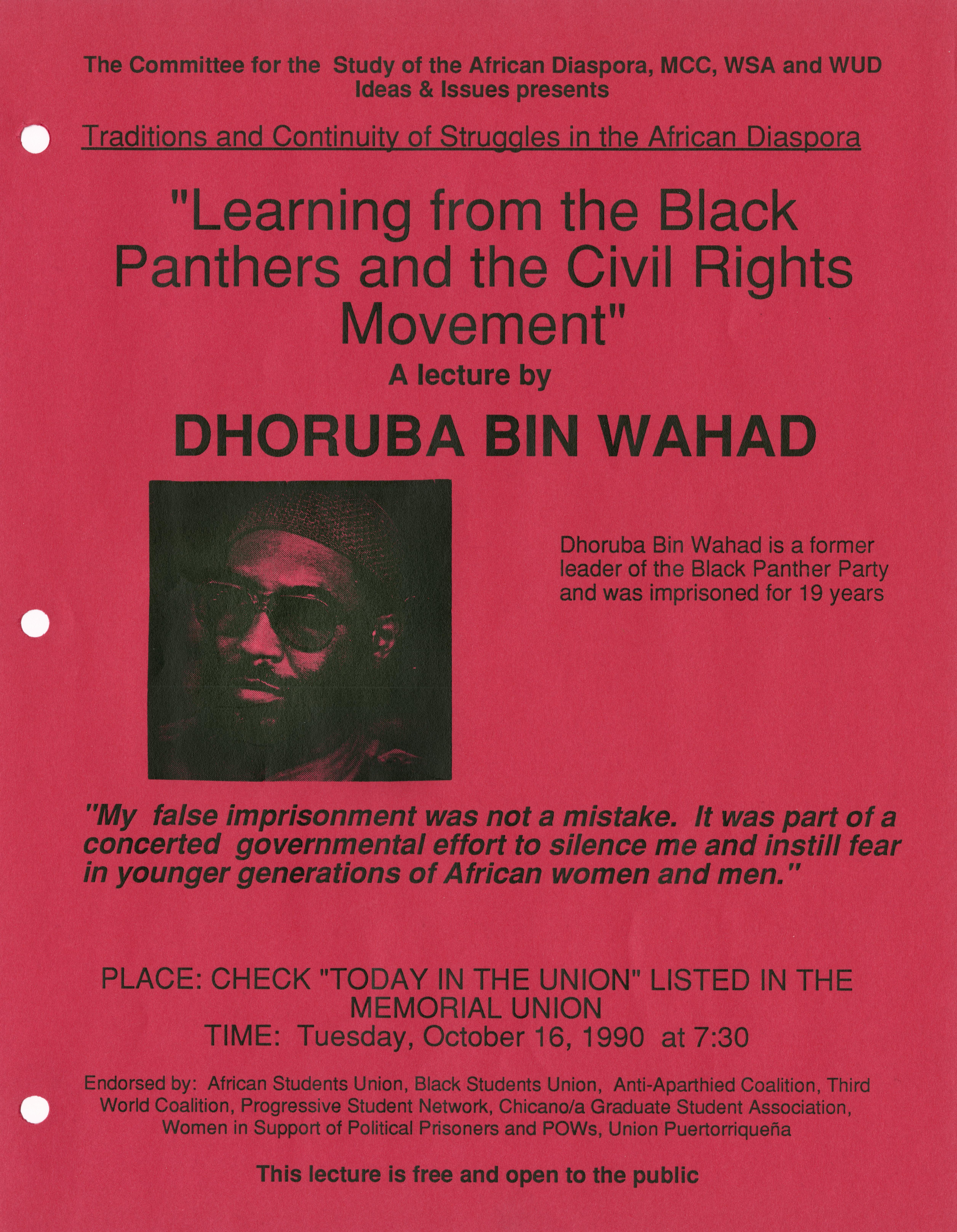 The Committee for the Study of the African Diaspora, MCC, WSA and WUD Ideas & Issues presents

Traditions and Continuity of Struggles in the African Diaspora

"Learning from the Black Panthers and the Civil Rights Movement"

A lecture by

DHORUBA BIN WAHAD

Dhoruba Bin Wahad is a former leader of the Black Panther Party and was imprisoned for 19 years

"My false imprisonment was not a mistake. It was part of a concerted governmental effort to silence me and instill fear in younger generations of African women and men."

PLACE: CHECK "TODAY IN THE UNION" LISTED IN THE MEMORIAL UNION
TIME: Tuesday, October 16, 1990 at 7:30

Endorsed by: African Students Union, Black Students Union, Anti-Aparthied Coalition, Third World Coalition, Progressive Student Network, Chicano/a Graduate Student Association, Women in Support of Political Prisoners and POWs, Union Puertorriqueña

This lecture is free and open to the public